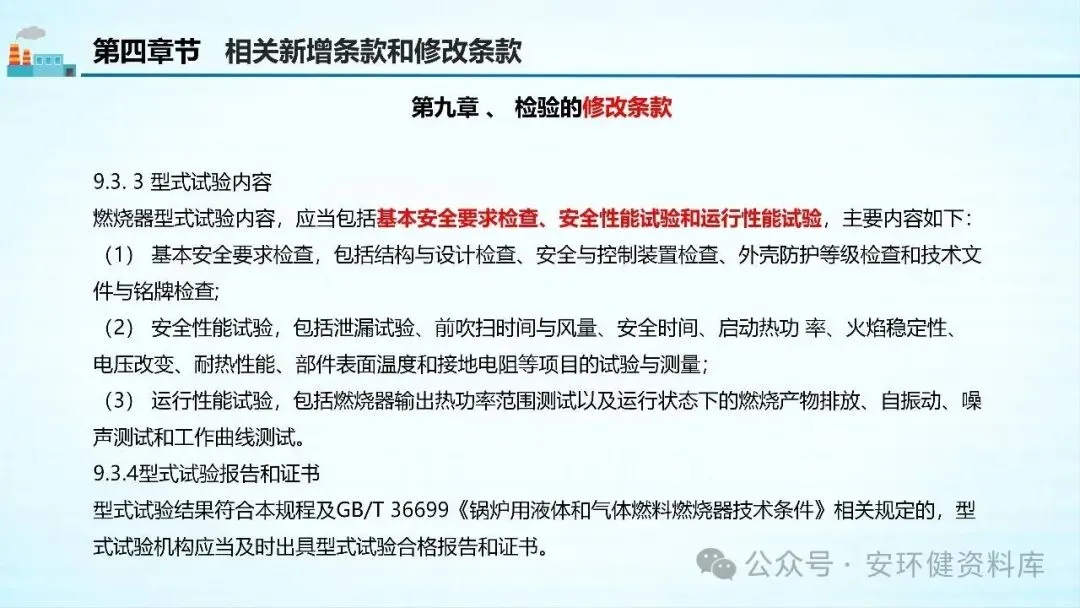 第四章节　相关新增条款和修改条款

第九章 、 检验的修改条款

9.3. 3 型式试验内容
燃烧器型式试验内容，应当包括基本安全要求检查、安全性能试验和运行性能试验，主要内容如下：
（1） 基本安全要求检查，包括结构与设计检查、安全与控制装置检查、外壳防护等级检查和技术文件与铭牌检查;
（2） 安全性能试验，包括泄漏试验、前吹扫时间与风量、安全时间、启动热功 率、火焰稳定性、电压改变、耐热性能、部件表面温度和接地电阻等项目的试验与测量；
（3） 运行性能试验，包括燃烧器输出热功率范围测试以及运行状态下的燃烧产物排放、自振动、噪声测试和工作曲线测试。
9.3.4型式试验报告和证书
型式试验结果符合本规程及GB/T 36699《锅炉用液体和气体燃料燃烧器技术条件》相关规定的，型式试验机构应当及时出具型式试验合格报告和证书。

公众号 · 安环健资料库